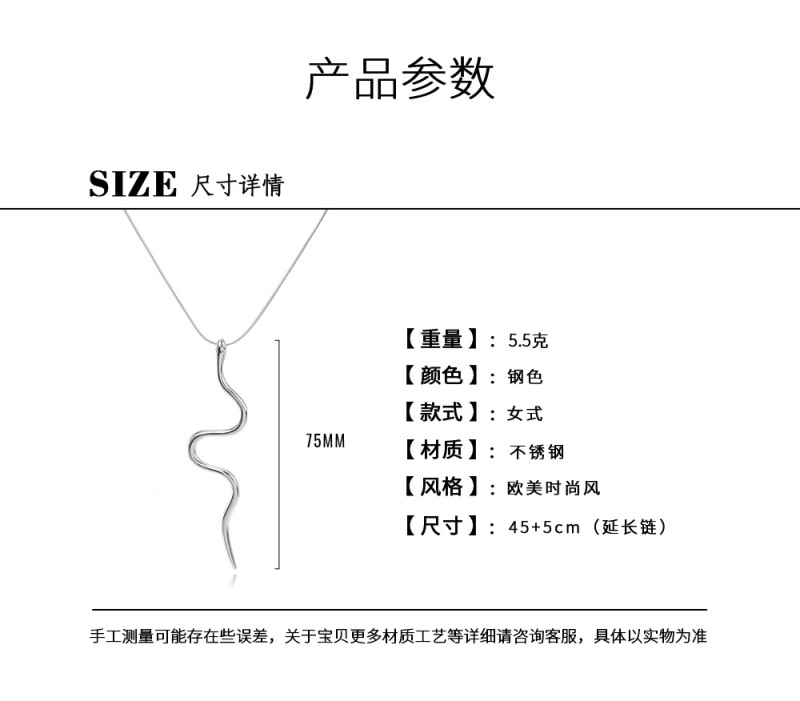 产品参数

SIZE 尺寸详情

75MM

【重量】：5.5克
【颜色】：钢色
【款式】：女式
【材质】：不锈钢
【风格】：欧美时尚风
【尺寸】：45+5cm（延长链）

手工测量可能存在些误差，关于宝贝更多材质工艺等详细请咨询客服，具体以实物为准